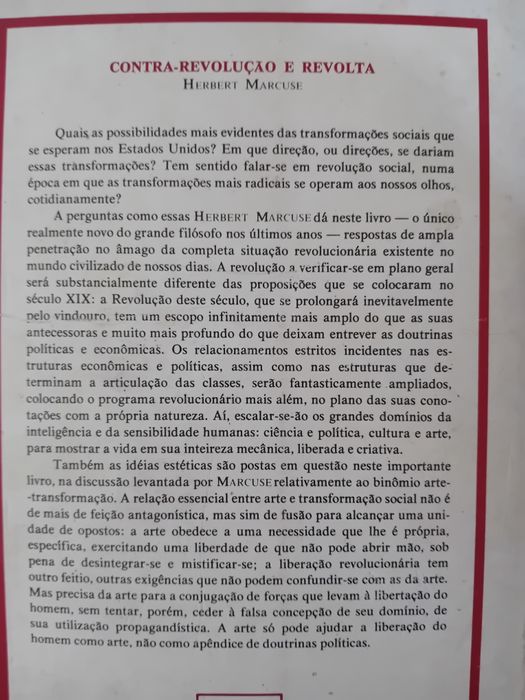 CONTRA-REVOLUÇÃO E REVOLTA
HERBERT MARCUSE

Quais as possibilidades mais evidentes das transformações sociais que se esperam nos Estados Unidos? Em que direção, ou direções, se dariam essas transformações? Tem sentido falar-se em revolução social, numa época em que as transformações mais radicais se operam aos nossos olhos, cotidianamente?

A perguntas como essas HERBERT MARCUSE dá neste livro — o único realmente novo do grande filósofo nos últimos anos — respostas de ampla penetração no âmago da completa situação revolucionária existente no mundo civilizado de nossos dias. A revolução a verificar-se em plano geral será substancialmente diferente das proposições que se colocaram no século XIX: a Revolução deste século, que se prolongará inevitavelmente pelo vindouro, tem um escopo infinitamente mais amplo do que as suas antecessoras e muito mais profundo do que deixam entrever as doutrinas políticas e econômicas. Os relacionamentos estritos incidentes nas estruturas econômicas e políticas, assim como nas estruturas que determinam a articulação das classes, serão fantasticamente ampliados, colocando o programa revolucionário mais além, no plano das suas conotações com a própria natureza. Aí, escalar-se-ão os grandes domínios da inteligência e da sensibilidade humanas: ciência e política, cultura e arte, para mostrar a vida em sua inteireza mecânica, liberada e criativa.

Também as idéias estéticas são postas em questão neste importante livro, na discussão levantada por MARCUSE relativamente ao binômio arte-transformação. A relação essencial entre arte e transformação social não é de mais de feição antagonística, mas sim de fusão para alcançar uma unidade de opostos: a arte obedece a uma necessidade que lhe é própria, específica, exercitando uma liberdade de que não pode abrir mão, sob pena de desintegrar-se e mistificar-se; a liberação revolucionária tem outro feitio, outras exigências que não podem confundir-se com as da arte. Mas precisa da arte para a conjugação de forças que levam à libertação do homem, sem tentar, porém, ceder à falsa concepção de seu domínio, de sua utilização propagandística. A arte só pode ajudar a liberação do homem como arte, não como apêndice de doutrinas políticas.